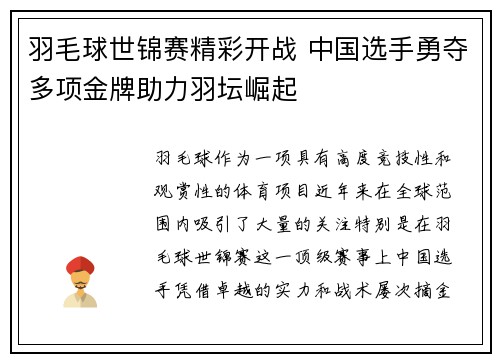 羽毛球世锦赛精彩开战 中国选手勇夺多项金牌助力羽坛崛起

羽毛球作为一项具有高度竞技性和观赏性的体育项目近年来在全球范围内吸引了大量的关注特别是在羽毛球世锦赛这一顶级赛事上中国选手凭借卓越的实力和战术屡次摘金